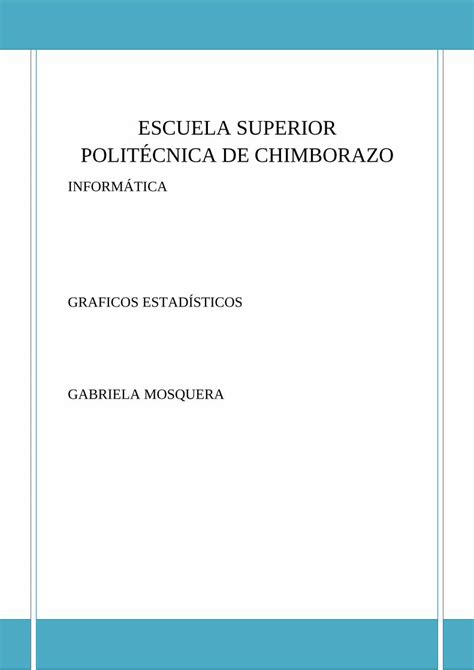 ESCUELA SUPERIOR POLITÉCNICA DE CHIMBORAZO

INFORMÁTICA

GRAFICOS ESTADÍSTICOS

GABRIELA MOSQUERA